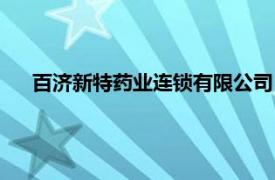 百济新特药业连锁有限公司